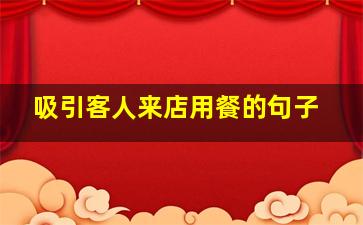 吸引客人来店用餐的句子